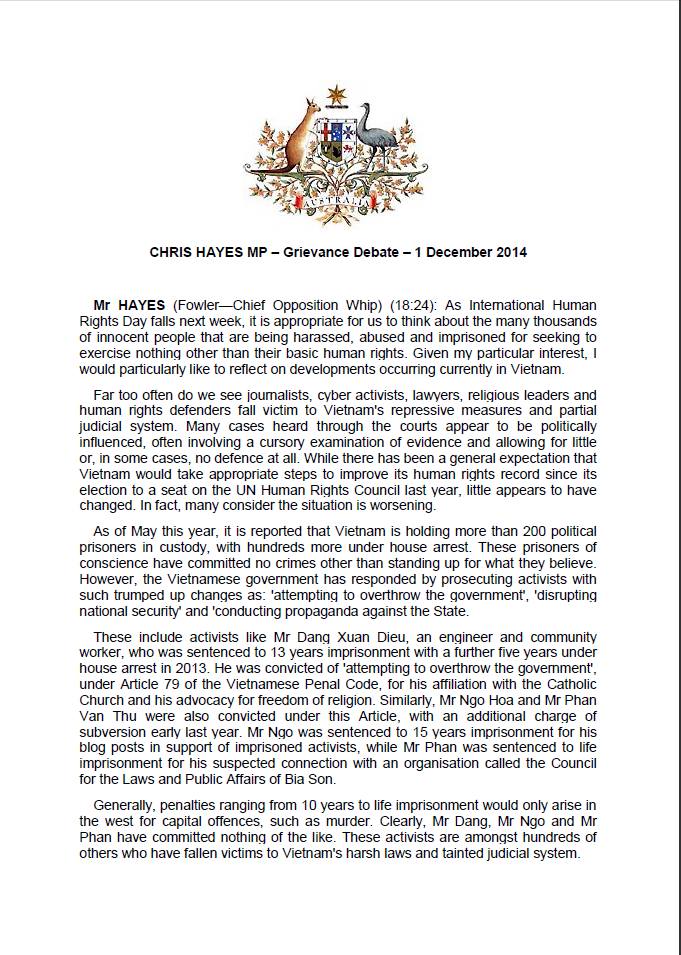 AUSTRALIA

CHRIS HAYES MP – Grievance Debate – 1 December 2014

Mr HAYES (Fowler—Chief Opposition Whip) (18:24): As International Human Rights Day falls next week, it is appropriate for us to think about the many thousands of innocent people that are being harassed, abused and imprisoned for seeking to exercise nothing other than their basic human rights. Given my particular interest, I would particularly like to reflect on developments occurring currently in Vietnam.

Far too often do we see journalists, cyber activists, lawyers, religious leaders and human rights defenders fall victim to Vietnam's repressive measures and partial judicial system. Many cases heard through the courts appear to be politically influenced, often involving a cursory examination of evidence and allowing for little or, in some cases, no defence at all. While there has been a general expectation that Vietnam would take appropriate steps to improve its human rights record since its election to a seat on the UN Human Rights Council last year, little appears to have changed. In fact, many consider the situation is worsening.

As of May this year, it is reported that Vietnam is holding more than 200 political prisoners in custody, with hundreds more under house arrest. These prisoners of conscience have committed no crimes other than standing up for what they believe. However, the Vietnamese government has responded by prosecuting activists with such trumped up changes as: 'attempting to overthrow the government', 'disrupting national security' and 'conducting propaganda against the State.

These include activists like Mr Dang Xuan Dieu, an engineer and community worker, who was sentenced to 13 years imprisonment with a further five years under house arrest in 2013. He was convicted of 'attempting to overthrow the government', under Article 79 of the Vietnamese Penal Code, for his affiliation with the Catholic Church and his advocacy for freedom of religion. Similarly, Mr Ngo Hoa and Mr Phan Van Thu were also convicted under this Article, with an additional charge of subversion early last year. Mr Ngo was sentenced to 15 years imprisonment for his blog posts in support of imprisoned activists, while Mr Phan was sentenced to life imprisonment for his suspected connection with an organisation called the Council for the Laws and Public Affairs of Bia Son.

Generally, penalties ranging from 10 years to life imprisonment would only arise in the west for capital offences, such as murder. Clearly, Mr Dang, Mr Ngo and Mr Phan have committed nothing of the like. These activists are amongst hundreds of others who have fallen victims to Vietnam's harsh laws and tainted judicial system.